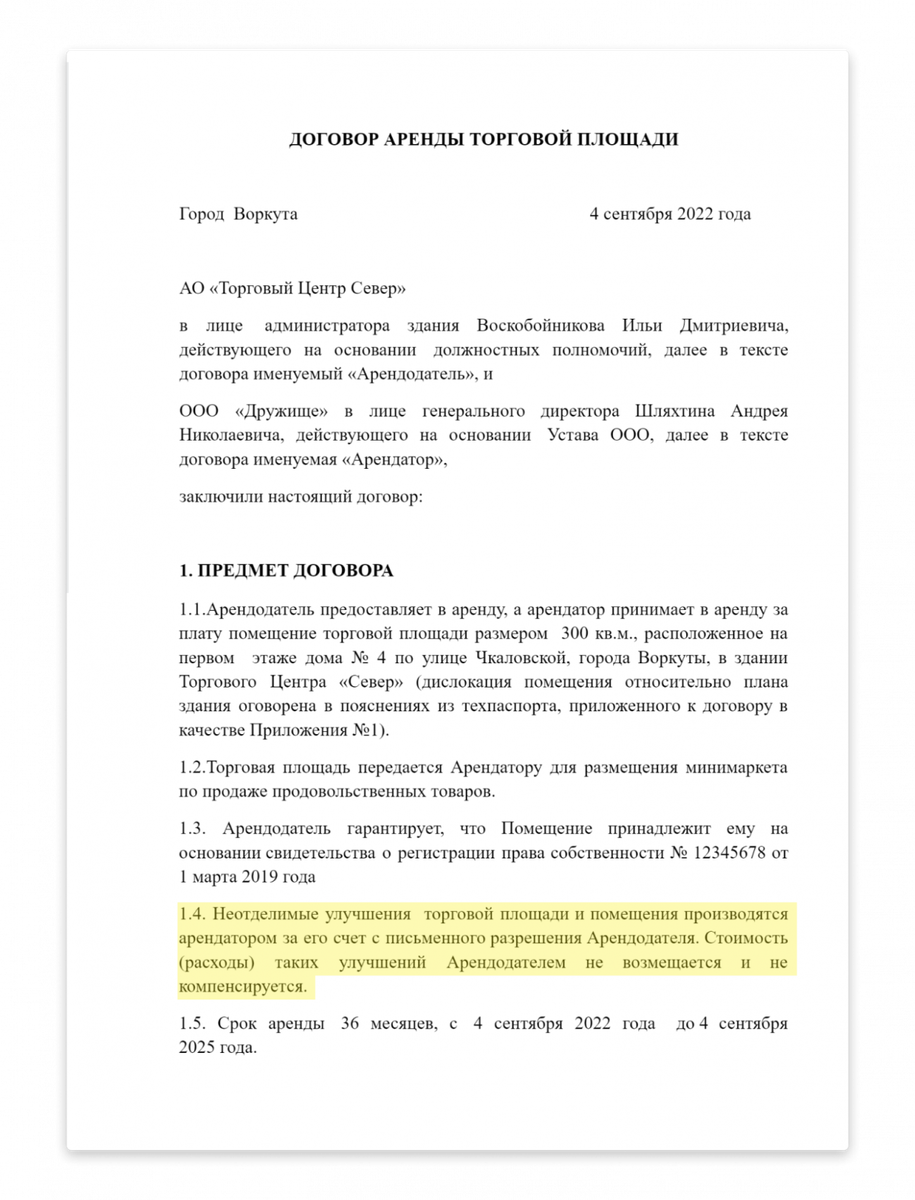 ДОГОВОР АРЕНДЫ ТОРГОВОЙ ПЛОЩАДИ

Город Воркута 4 сентября 2022 года

АО «Торговый Центр Север»

в лице администратора здания Воскобойникова Ильи Дмитриевича, действующего на основании должностных полномочий, далее в тексте договора именуемый «Арендодатель», и

ООО «Дружище» в лице генерального директора Шляхтина Андрея Николаевича, действующего на основании Устава ООО, далее в тексте договора именуемая «Арендатор»,

заключили настоящий договор:

1. ПРЕДМЕТ ДОГОВОРА

1.1.Арендодатель предоставляет в аренду, а арендатор принимает в аренду за плату помещение торговой площади размером 300 кв.м., расположенное на первом этаже дома № 4 по улице Чкаловской, города Воркуты, в здании Торгового Центра «Север» (дислокация помещения относительно плана здания оговорена в пояснениях из техпаспорта, приложенного к договору в качестве Приложения №1).

1.2.Торговая площадь передается Арендатору для размещения минимаркета по продаже продовольственных товаров.

1.3. Арендодатель гарантирует, что Помещение принадлежит ему на основании свидетельства о регистрации права собственности № 12345678 от 1 марта 2019 года

1.4. Неотделимые улучшения торговой площади и помещения производятся арендатором за его счет с письменного разрешения Арендодателя. Стоимость (расходы) таких улучшений Арендодателем не возмещается и не компенсируется.

1.5. Срок аренды 36 месяцев, с 4 сентября 2022 года до 4 сентября 2025 года.